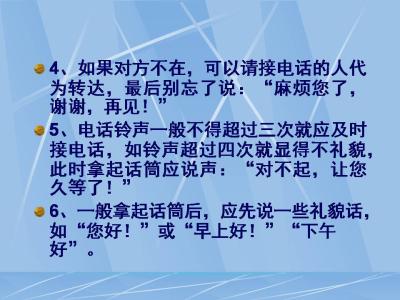 4、如果对方不在，可以请接电话的人代为转达，最后别忘了说：“麻烦您了，谢谢，再见！”

5、电话铃声一般不得超过三次就应及时接电话，如铃声超过四次就显得不礼貌，此时拿起话筒应说声：“对不起，让您久等了！”

6、一般拿起话筒后，应先说一些礼貌话，如“您好！”或“早上好！”“下午好”。